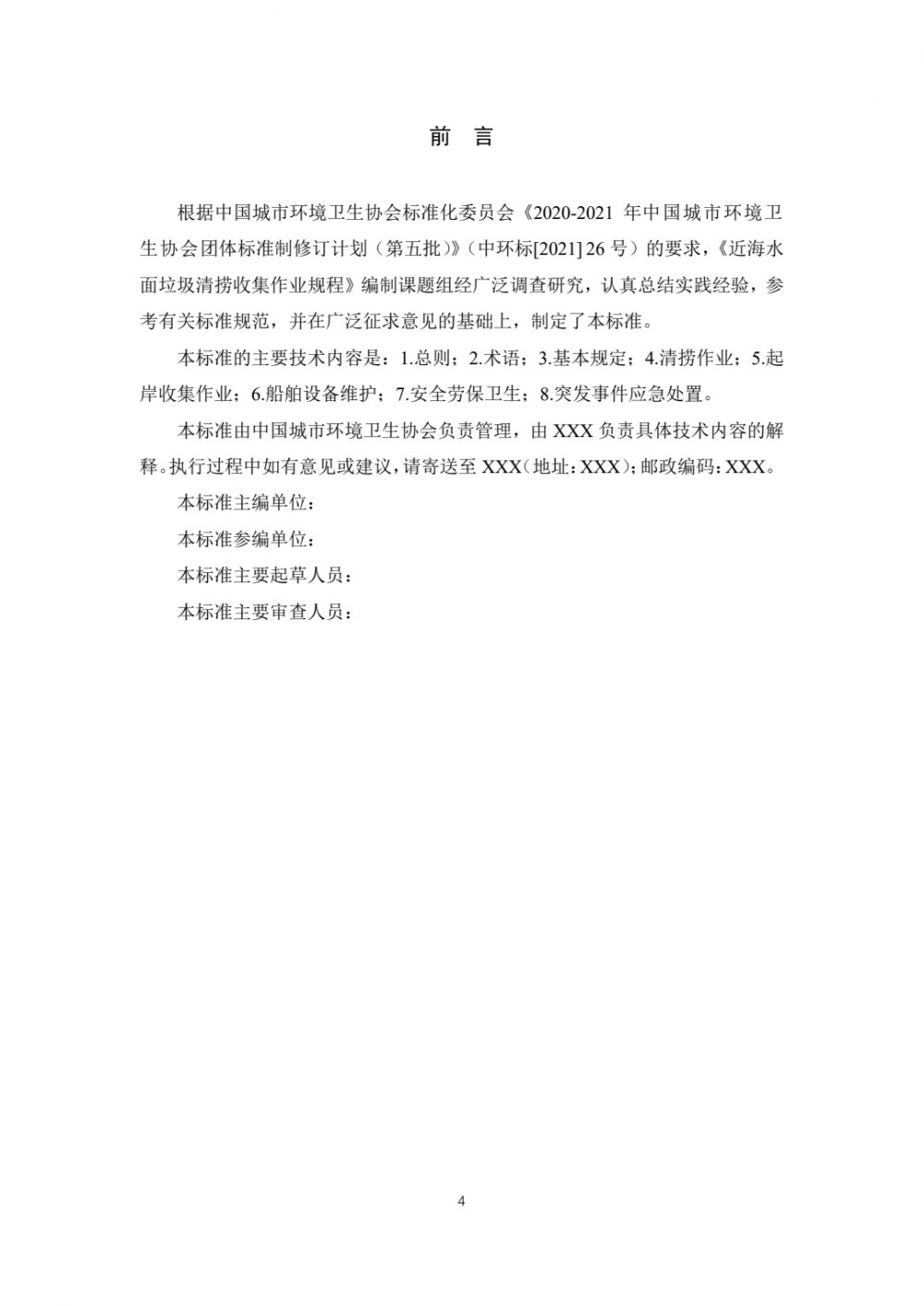 前 言

根据中国城市环境卫生协会标准化委员会《2020-2021 年中国城市环境卫生协会团体标准制修订计划（第五批）》（中环标[2021] 26 号）的要求，《近海水面垃圾清捞收集作业规程》编制课题组经广泛调查研究，认真总结实践经验，参考有关标准规范，并在广泛征求意见的基础上，制定了本标准。

本标准的主要技术内容是：1.总则；2.术语；3.基本规定；4.清捞作业；5.起岸收集作业；6.船舶设备维护；7.安全劳保卫生；8.突发事件应急处置。

本标准由中国城市环境卫生协会负责管理，由 XXX 负责具体技术内容的解释。执行过程中如有意见或建议，请寄送至 XXX（地址：XXX）；邮政编码：XXX。

本标准主编单位：

本标准参编单位：

本标准主要起草人员：

本标准主要审查人员：

4